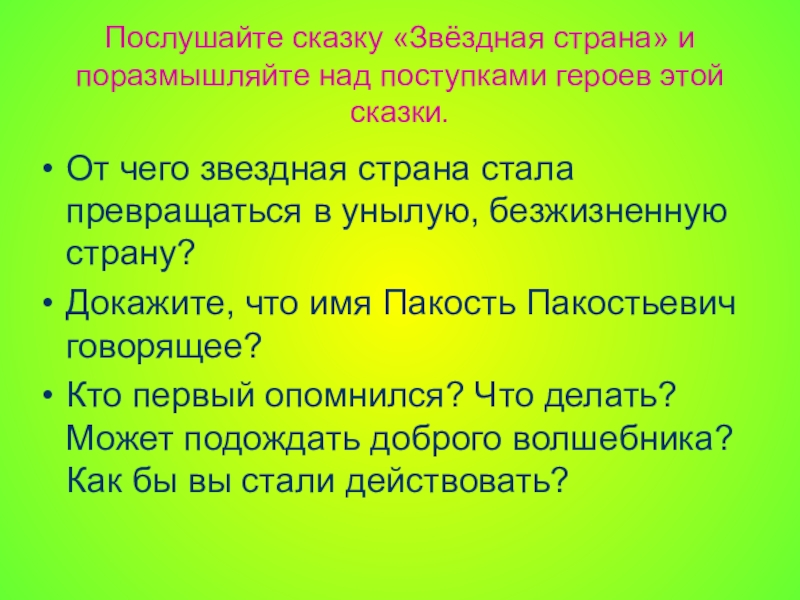 Послушайте сказку «Звёздная страна» и поразмышляйте над поступками героев этой сказки.

• От чего звездная страна стала превращаться в унылую, безжизненную страну?
• Докажите, что имя Пакость Пакостьевич говорящее?
• Кто первый опомнился? Что делать? Может подождать доброго волшебника? Как бы вы стали действовать?